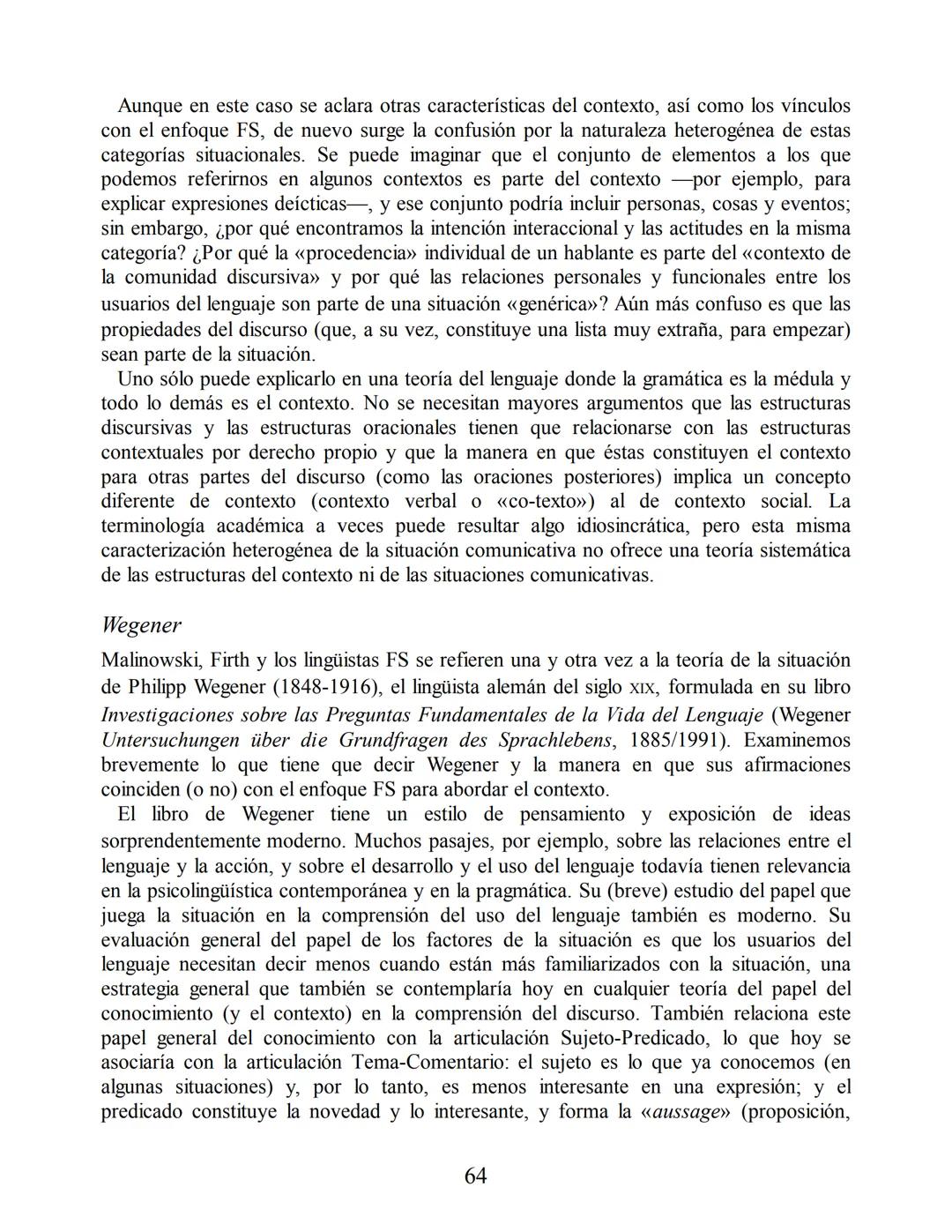 Aunque en este caso se aclara otras características del contexto, así como los vínculos con el enfoque FS, de nuevo surge la confusión por la naturaleza heterogénea de estas categorías situacionales. Se puede imaginar que el conjunto de elementos a los que podemos referirnos en algunos contextos es parte del contexto —por ejemplo, para explicar expresiones deícticas—, y ese conjunto podría incluir personas, cosas y eventos; sin embargo, ¿por qué encontramos la intención interaccional y las actitudes en la misma categoría? ¿Por qué la «procedencia» individual de un hablante es parte del «contexto de la comunidad discursiva» y por qué las relaciones personales y funcionales entre los usuarios del lenguaje son parte de una situación «genérica»? Aún más confuso es que las propiedades del discurso (que, a su vez, constituye una lista muy extraña, para empezar) sean parte de la situación.

Uno sólo puede explicarlo en una teoría del lenguaje donde la gramática es la médula y todo lo demás es el contexto. No se necesitan mayores argumentos que las estructuras discursivas y las estructuras oracionales tienen que relacionarse con las estructuras contextuales por derecho propio y que la manera en que éstas constituyen el contexto para otras partes del discurso (como las oraciones posteriores) implica un concepto diferente de contexto (contexto verbal o «co-texto») al de contexto social. La terminología académica a veces puede resultar algo idiosincrática, pero esta misma caracterización heterogénea de la situación comunicativa no ofrece una teoría sistemática de las estructuras del contexto ni de las situaciones comunicativas.

Wegener

Malinowski, Firth y los lingüistas FS se refieren una y otra vez a la teoría de la situación de Philipp Wegener (1848-1916), el lingüista alemán del siglo XIX, formulada en su libro Investigaciones sobre las Preguntas Fundamentales de la Vida del Lenguaje (Wegener Untersuchungen über die Grundfragen des Sprachlebens, 1885/1991). Examinemos brevemente lo que tiene que decir Wegener y la manera en que sus afirmaciones coinciden (o no) con el enfoque FS para abordar el contexto.

El libro de Wegener tiene un estilo de pensamiento y exposición de ideas sorprendentemente moderno. Muchos pasajes, por ejemplo, sobre las relaciones entre el lenguaje y la acción, y sobre el desarrollo y el uso del lenguaje todavía tienen relevancia en la psicolingüística contemporánea y en la pragmática. Su (breve) estudio del papel que juega la situación en la comprensión del uso del lenguaje también es moderno. Su evaluación general del papel de los factores de la situación es que los usuarios del lenguaje necesitan decir menos cuando están más familiarizados con la situación, una estrategia general que también se contemplaría hoy en cualquier teoría del papel del conocimiento (y el contexto) en la comprensión del discurso. También relaciona este papel general del conocimiento con la articulación Sujeto-Predicado, lo que hoy se asociaría con la articulación Tema-Comentario: el sujeto es lo que ya conocemos (en algunas situaciones) y, por lo tanto, es menos interesante en una expresión; y el predicado constituye la novedad y lo interesante, y forma la «aussage» (proposición,

64